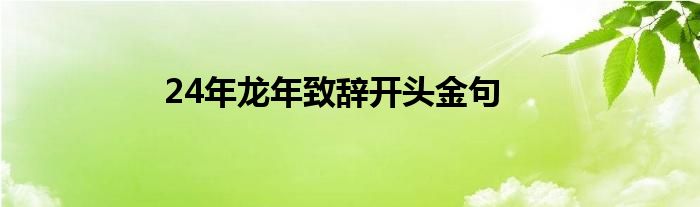 24年龙年致辞开头金句